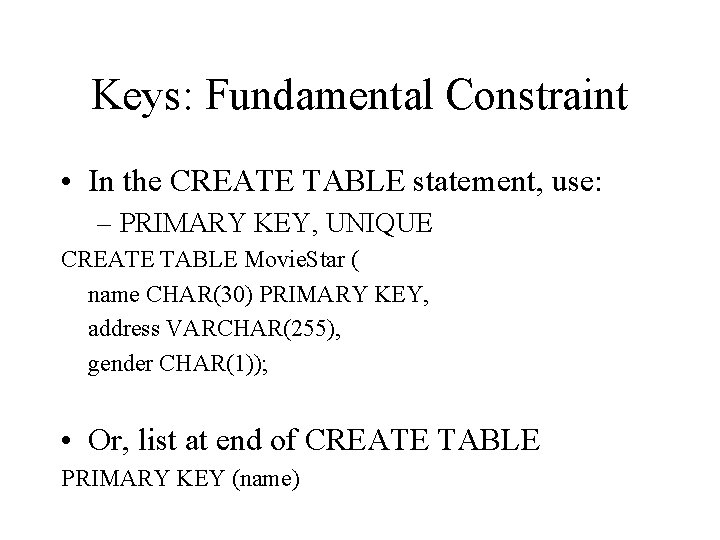 Keys: Fundamental Constraint

• In the CREATE TABLE statement, use:

– PRIMARY KEY, UNIQUE

CREATE TABLE MovieStar (
name CHAR(30) PRIMARY KEY,
address VARCHAR(255),
gender CHAR(1));

• Or, list at end of CREATE TABLE

PRIMARY KEY (name)